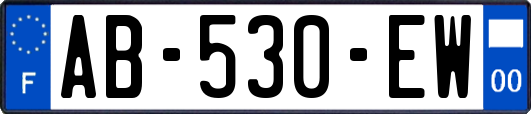 F
AB-530-EW
00